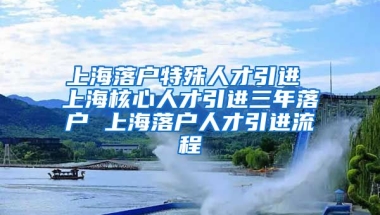 上海落户特殊人才引进 上海核心人才引进三年落户 上海落户人才引进流程